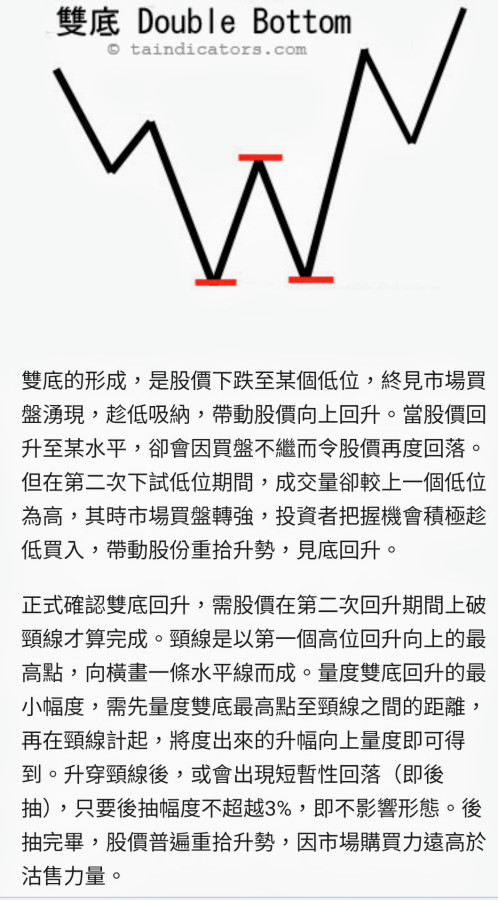 雙底 Double Bottom
© taindicators.com

雙底的形成，是股價下跌至某個低位，終見市場買盤湧現，趁低吸納，帶動股價向上回升。當股價回升至某水平，卻會因買盤不繼而令股價再度回落。但在第二次下試低位期間，成交量卻較上一個低位為高，其時市場買盤轉強，投資者把握機會積極趁低買入，帶動股份重拾升勢，見底回升。

正式確認雙底回升，需股價在第二次回升期間上破頸線才算完成。頸線是以第一個高位回升向上的最高點，向橫畫一條水平線而成。量度雙底回升的最小幅度，需先量度雙底最高點至頸線之間的距離，再在頸線計起，將度出來的升幅向上量度即可得到。升穿頸線後，或會出現短暫性回落（即後抽），只要後抽幅度不超越3%，即不影響形態。後抽完畢，股價普遍重拾升勢，因市場購買力遠高於沽售力量。